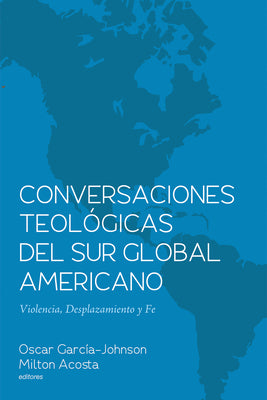 CONVERSACIONES TEOLÓGICAS DEL SUR GLOBAL AMERICANO

Violencia, Desplazamiento y Fe

Oscar García-Johnson
Milton Acosta
editores